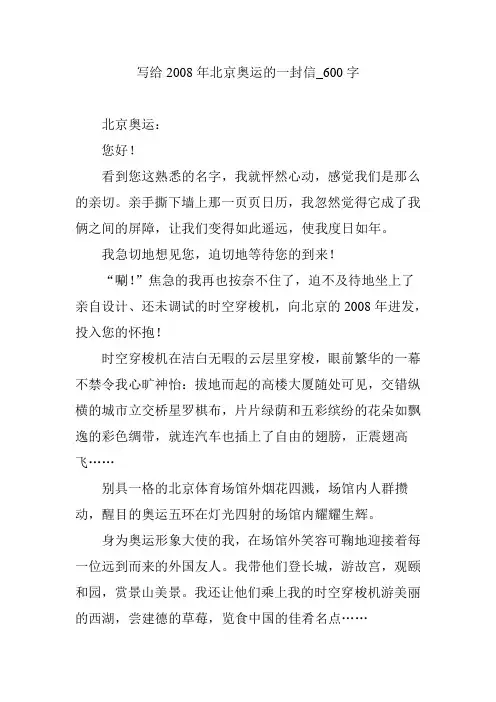 写给 2008 年北京奥运的一封信_600 字

北京奥运：

您好！

看到您这熟悉的名字，我就怦然心动，感觉我们是那么的亲切。亲手撕下墙上那一页页日历，我忽然觉得它成了我俩之间的屏障，让我们变得如此遥远，使我度日如年。

我急切地想见您，迫切地等待您的到来！

“唰！”焦急的我再也按奈不住了，迫不及待地坐上了亲自设计、还未调试的时空穿梭机，向北京的 2008 年进发，投入您的怀抱！

时空穿梭机在洁白无暇的云层里穿梭，眼前繁华的一幕不禁令我心旷神怡：拔地而起的高楼大厦随处可见，交错纵横的城市立交桥星罗棋布，片片绿荫和五彩缤纷的花朵如飘逸的彩色绸带，就连汽车也插上了自由的翅膀，正震翅高飞……

别具一格的北京体育场馆外烟花四溅，场馆内人群攒动，醒目的奥运五环在灯光四射的场馆内耀耀生辉。

身为奥运形象大使的我，在场馆外笑容可鞠地迎接着每一位远到而来的外国友人。我带他们登长城，游故宫，观颐和园，赏景山美景。我还让他们乘上我的时空穿梭机游美丽的西湖，尝建德的草莓，览食中国的佳肴名点……